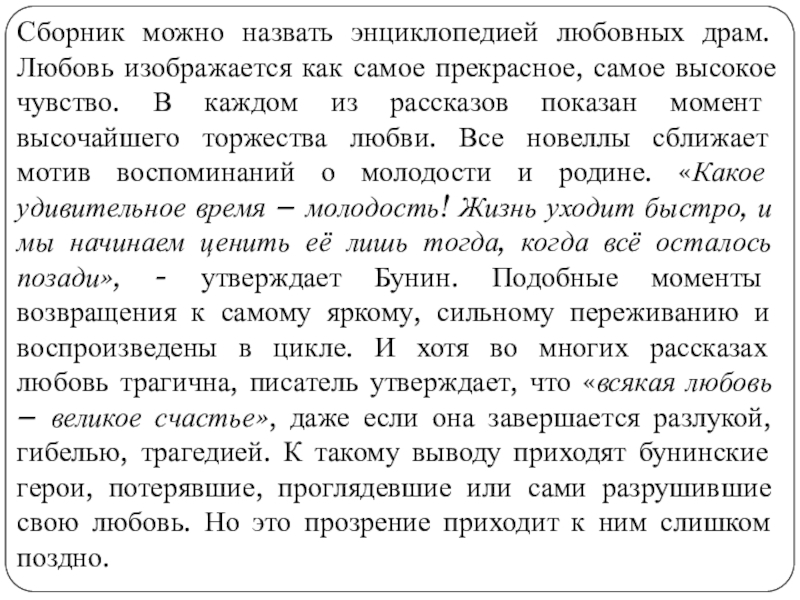 Сборник можно назвать энциклопедией любовных драм. Любовь изображается как самое прекрасное, самое высокое чувство. В каждом из рассказов показан момент высочайшего торжества любви. Все новеллы сближает мотив воспоминаний о молодости и родине. «Какое удивительное время – молодость! Жизнь уходит быстро, и мы начинаем ценить её лишь тогда, когда всё осталось позади», - утверждает Бунин. Подобные моменты возвращения к самому яркому, сильному переживанию и воспроизведены в цикле. И хотя во многих рассказах любовь трагична, писатель утверждает, что «всякая любовь – великое счастье», даже если она завершается разлукой, гибелью, трагедией. К такому выводу приходят бунинские герои, потерявшие, проглядевшие или сами разрушившие свою любовь. Но это прозрение приходит к ним слишком поздно.